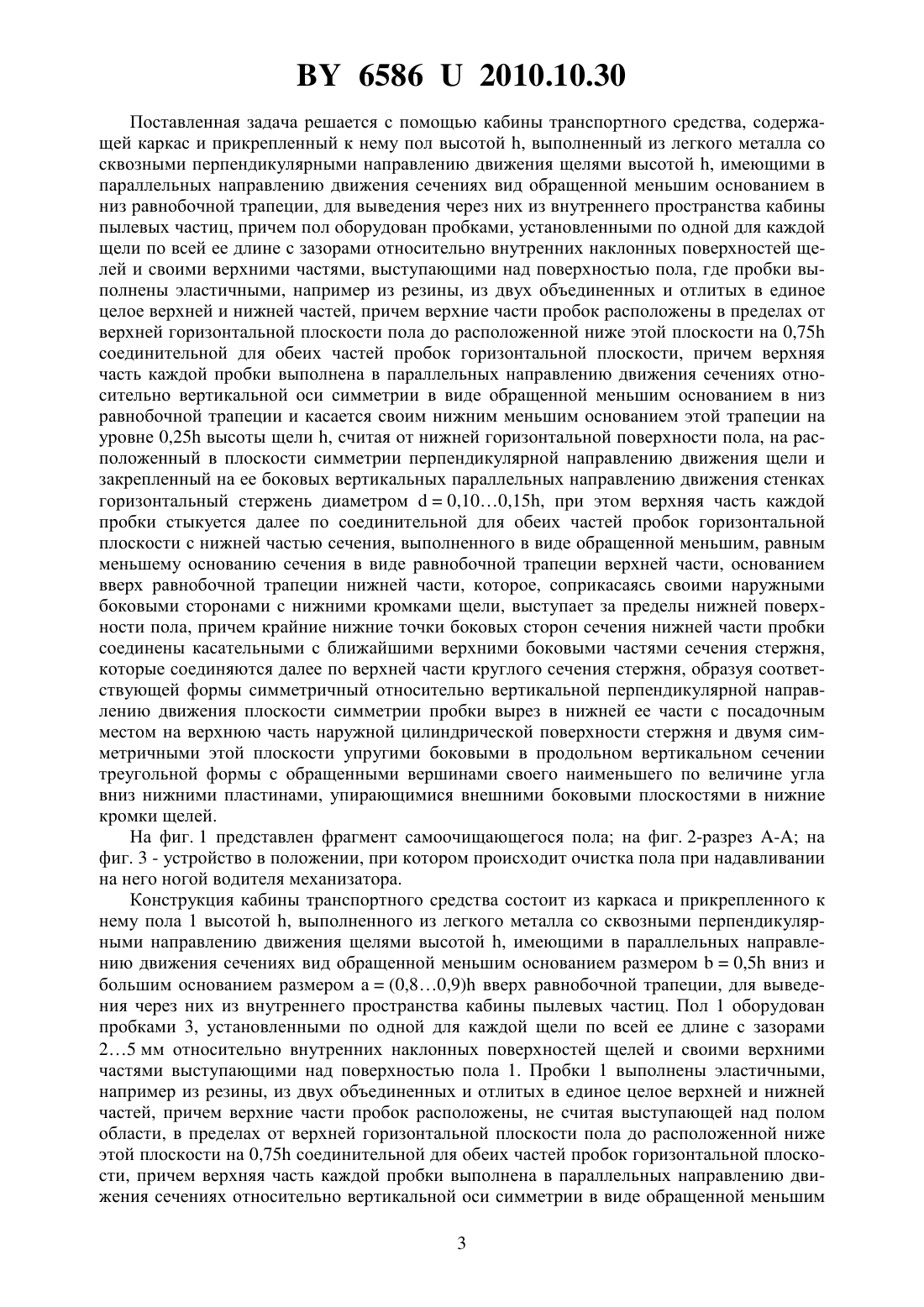 BY 6586 U 2010.10.30

Поставленная задача решается с помощью кабины транспортного средства, содержащей каркас и прикрепленный к нему пол высотой h, выполненный из легкого металла со сквозными перпендикулярными направлению движения щелями высотой h, имеющими в параллельных направлению движения сечениях вид обращенной меньшим основанием в низ равнобочной трапеции, для выведения через них из внутреннего пространства кабины пылевых частиц, причем пол оборудован пробками, установленными по одной для каждой щели по всей ее длине с зазорами относительно внутренних наклонных поверхностей щелей и своими верхними частями, выступающими над поверхностью пола, где пробки выполнены эластичными, например из резины, из двух объединенных и отлитых в единое целое верхней и нижней частей, причем верхние части пробок расположены в пределах от верхней горизонтальной плоскости пола до расположенной ниже этой плоскости на 0,75h соединительной для обеих частей пробок горизонтальной плоскости, причем верхняя часть каждой пробки выполнена в параллельных направлению движения сечениях относительно вертикальной оси симметрии в виде обращенной меньшим основанием в низ равнобочной трапеции и касается своим нижним меньшим основанием этой трапеции на уровне 0,25h высоты щели h, считая от нижней горизонтальной поверхности пола, на расположенный в плоскости симметрии перпендикулярной направлению движения щели и закрепленный на ее боковых вертикальных параллельных направлению движения стенках горизонтальный стержень диаметром d = 0,10…0,15h, при этом верхняя часть каждой пробки стыкуется далее по соединительной для обеих частей пробок горизонтальной плоскости с нижней частью сечения, выполненного в виде обращенной меньшим, равным меньшему основанию сечения в виде равнобочной трапеции верхней части, основанием вверх равнобочной трапеции нижней части, которое, соприкасаясь своими наружными боковыми сторонами с нижними кромками щели, выступает за пределы нижней поверхности пола, причем крайние нижние точки боковых сторон сечения нижней части пробки соединены касательными с ближайшими верхними боковыми частями сечения стержня, которые соединяются далее по верхней части круглого сечения стержня, образуя соответствующей формы симметричный относительно вертикальной перпендикулярной направлению движения плоскости симметрии пробки вырез в нижней ее части с посадочным местом на верхнюю часть наружной цилиндрической поверхности стержня и двумя симметричными этой плоскости упругими боковыми в продольном вертикальном сечении треугольной формы с обращенными вершинами своего наименьшего по величине угла вниз нижними пластинами, упирающимися внешними боковыми плоскостями в нижние кромки щелей.

На фиг. 1 представлен фрагмент самоочищающегося пола; на фиг. 2-разрез А-А; на фиг. 3 - устройство в положении, при котором происходит очистка пола при надавливании на него ногой водителя механизатора.

Конструкция кабины транспортного средства состоит из каркаса и прикрепленного к нему пола 1 высотой h, выполненного из легкого металла со сквозными перпендикулярными направлению движения щелями высотой h, имеющими в параллельных направлению движения сечениях вид обращенной меньшим основанием размером b = 0,5h вниз и большим основанием размером a = (0,8…0,9)h вверх равнобочной трапеции, для выведения через них из внутреннего пространства кабины пылевых частиц. Пол 1 оборудован пробками 3, установленными по одной для каждой щели по всей ее длине с зазорами 2…5 мм относительно внутренних наклонных поверхностей щелей и своими верхними частями выступающими над поверхностью пола 1. Пробки 1 выполнены эластичными, например из резины, из двух объединенных и отлитых в единое целое верхней и нижней частей, причем верхние части пробок расположены, не считая выступающей над полом области, в пределах от верхней горизонтальной плоскости пола до расположенной ниже этой плоскости на 0,75h соединительной для обеих частей пробок горизонтальной плоскости, причем верхняя часть каждой пробки выполнена в параллельных направлению движения сечениях относительно вертикальной оси симметрии в виде обращенной меньшим

3